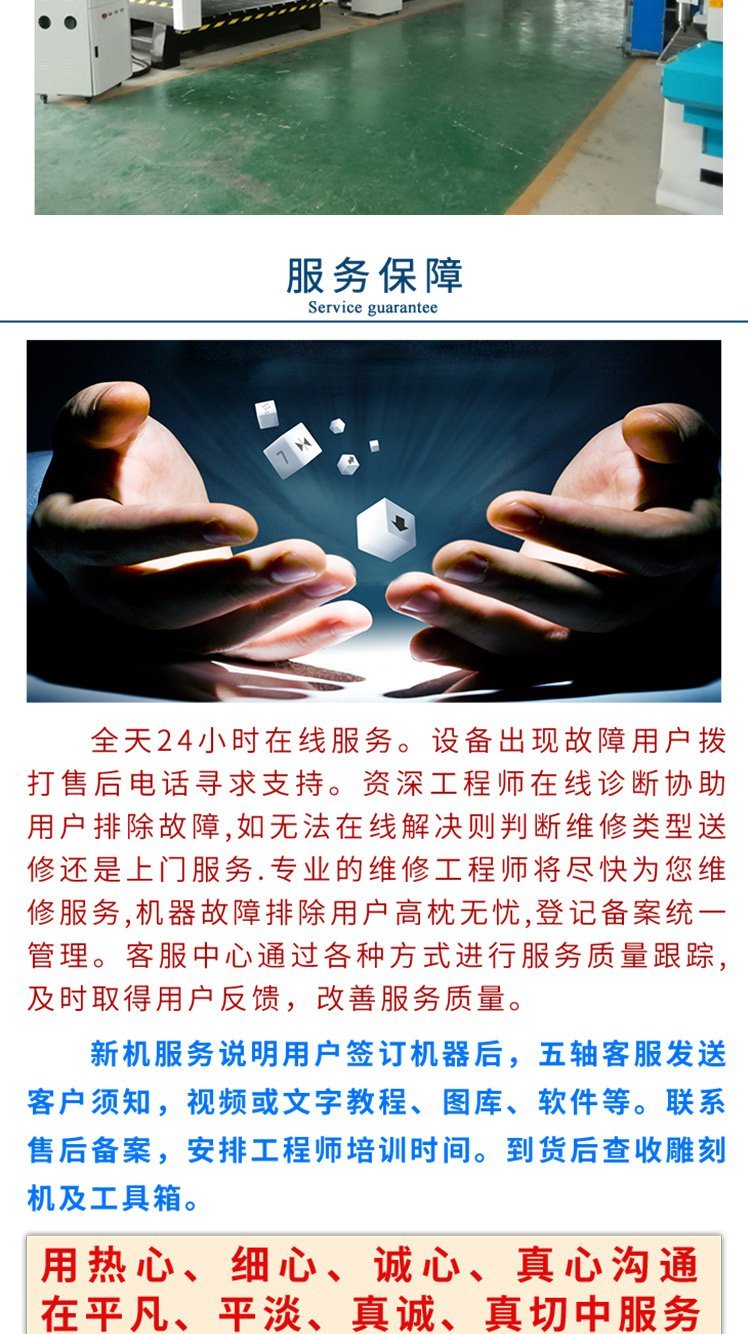 服务保障
Service guarantee

全天24小时在线服务。设备出现故障用户拨打售后电话寻求支持。资深工程师在线诊断协助用户排除故障,如无法在线解决则判断维修类型送修还是上门服务.专业的维修工程师将尽快为您维修服务,机器故障排除用户高枕无忧,登记备案统一管理。客服中心通过各种方式进行服务质量跟踪,及时取得用户反馈，改善服务质量。

新机服务说明用户签订机器后，五轴客服发送客户须知，视频或文字教程、图库、软件等。联系售后备案，安排工程师培训时间。到货后查收雕刻机及工具箱。

用热心、细心、诚心、真心沟通
在平凡、平淡、真诚、真切中服务